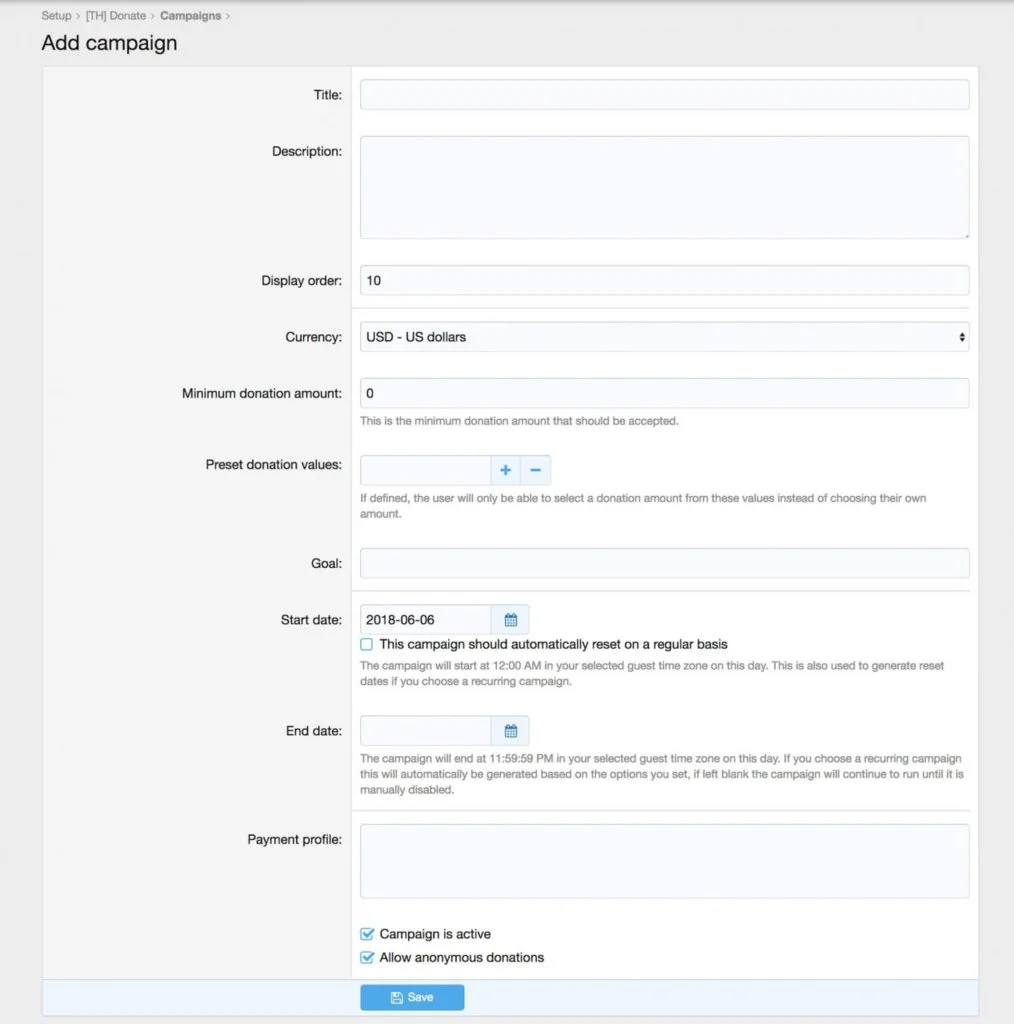 Setup › [TH] Donate › Campaigns ›

Add campaign

Title:

Description:

Display order: 10

Currency: USD - US dollars

Minimum donation amount: 0

This is the minimum donation amount that should be accepted.

Preset donation values: + −

If defined, the user will only be able to select a donation amount from these values instead of choosing their own amount.

Goal:

Start date: 2018-06-06

This campaign should automatically reset on a regular basis

The campaign will start at 12:00 AM in your selected guest time zone on this day. This is also used to generate reset dates if you choose a recurring campaign.

End date:

The campaign will end at 11:59:59 PM in your selected guest time zone on this day. If you choose a recurring campaign this will automatically be generated based on the options you set, if left blank the campaign will continue to run until it is manually disabled.

Payment profile:

Campaign is active

Allow anonymous donations

Save